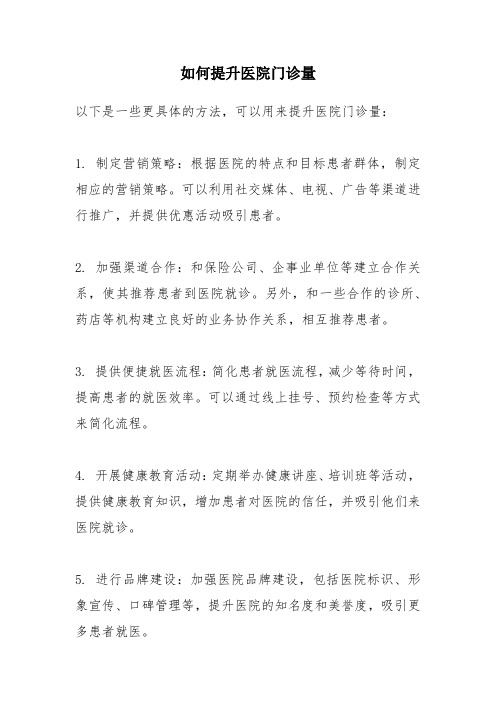 如何提升医院门诊量

以下是一些更具体的方法，可以用来提升医院门诊量：

1. 制定营销策略：根据医院的特点和目标患者群体，制定相应的营销策略。可以利用社交媒体、电视、广告等渠道进行推广，并提供优惠活动吸引患者。

2. 加强渠道合作：和保险公司、企事业单位等建立合作关系，使其推荐患者到医院就诊。另外，和一些合作的诊所、药店等机构建立良好的业务协作关系，相互推荐患者。

3. 提供便捷就医流程：简化患者就医流程，减少等待时间，提高患者的就医效率。可以通过线上挂号、预约检查等方式来简化流程。

4. 开展健康教育活动：定期举办健康讲座、培训班等活动，提供健康教育知识，增加患者对医院的信任，并吸引他们来医院就诊。

5. 进行品牌建设：加强医院品牌建设，包括医院标识、形象宣传、口碑管理等，提升医院的知名度和美誉度，吸引更多患者就医。